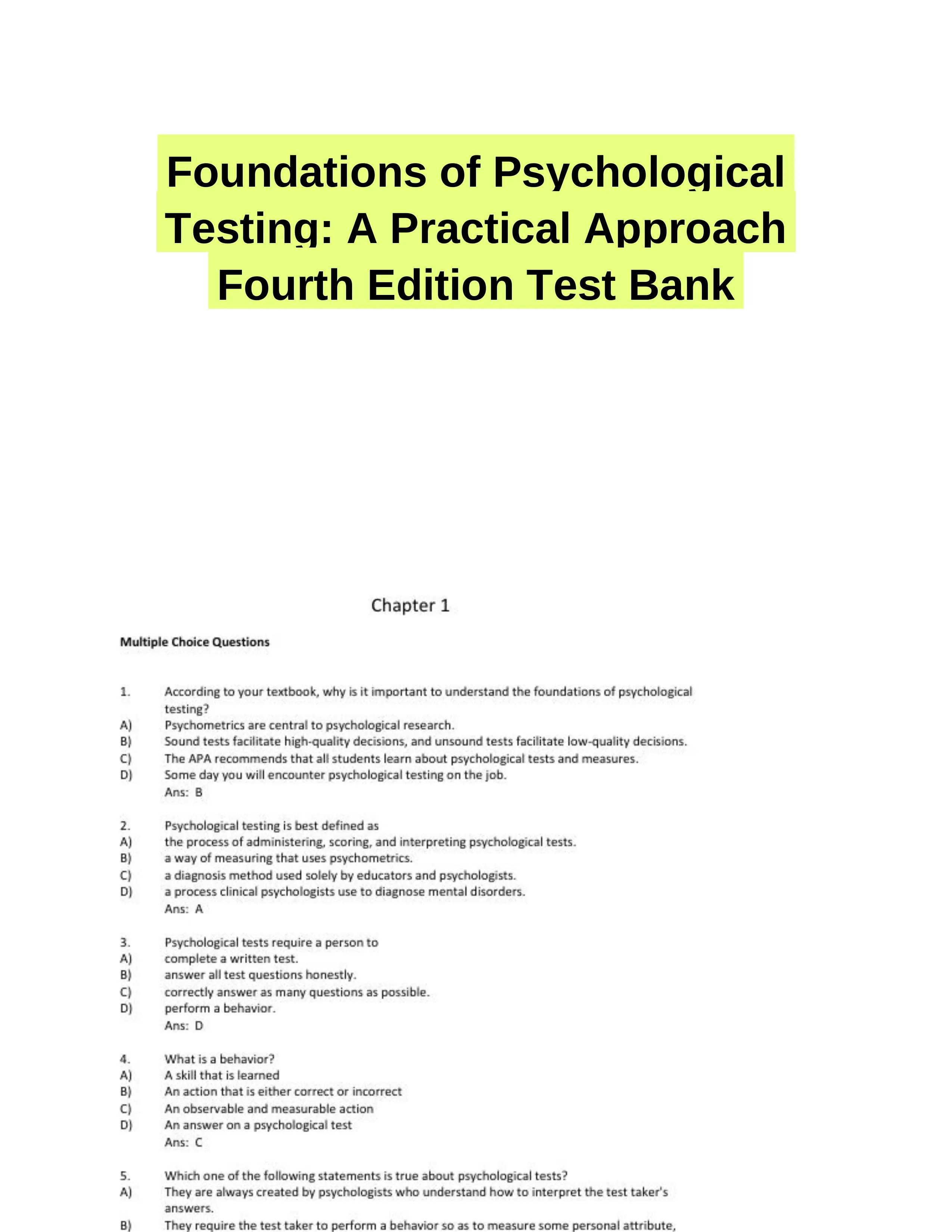 Foundations of Psychological Testing: A Practical Approach Fourth Edition Test Bank

Chapter 1

Multiple Choice Questions

1. According to your textbook, why is it important to understand the foundations of psychological testing?
A) Psychometrics are central to psychological research.
B) Sound tests facilitate high-quality decisions, and unsound tests facilitate low-quality decisions.
C) The APA recommends that all students learn about psychological tests and measures.
D) Some day you will encounter psychological testing on the job.
Ans: B

2. Psychological testing is best defined as
A) the process of administering, scoring, and interpreting psychological tests.
B) a way of measuring that uses psychometrics.
C) a diagnosis method used solely by educators and psychologists.
D) a process clinical psychologists use to diagnose mental disorders.
Ans: A

3. Psychological tests require a person to
A) complete a written test.
B) answer all test questions honestly.
C) correctly answer as many questions as possible.
D) perform a behavior.
Ans: D

4. What is a behavior?
A) A skill that is learned
B) An action that is either correct or incorrect
C) An observable and measurable action
D) An answer on a psychological test
Ans: C

5. Which one of the following statements is true about psychological tests?
A) They are always created by psychologists who understand how to interpret the test taker's answers.
B) They require the test taker to perform a behavior so as to measure some personal attribute,